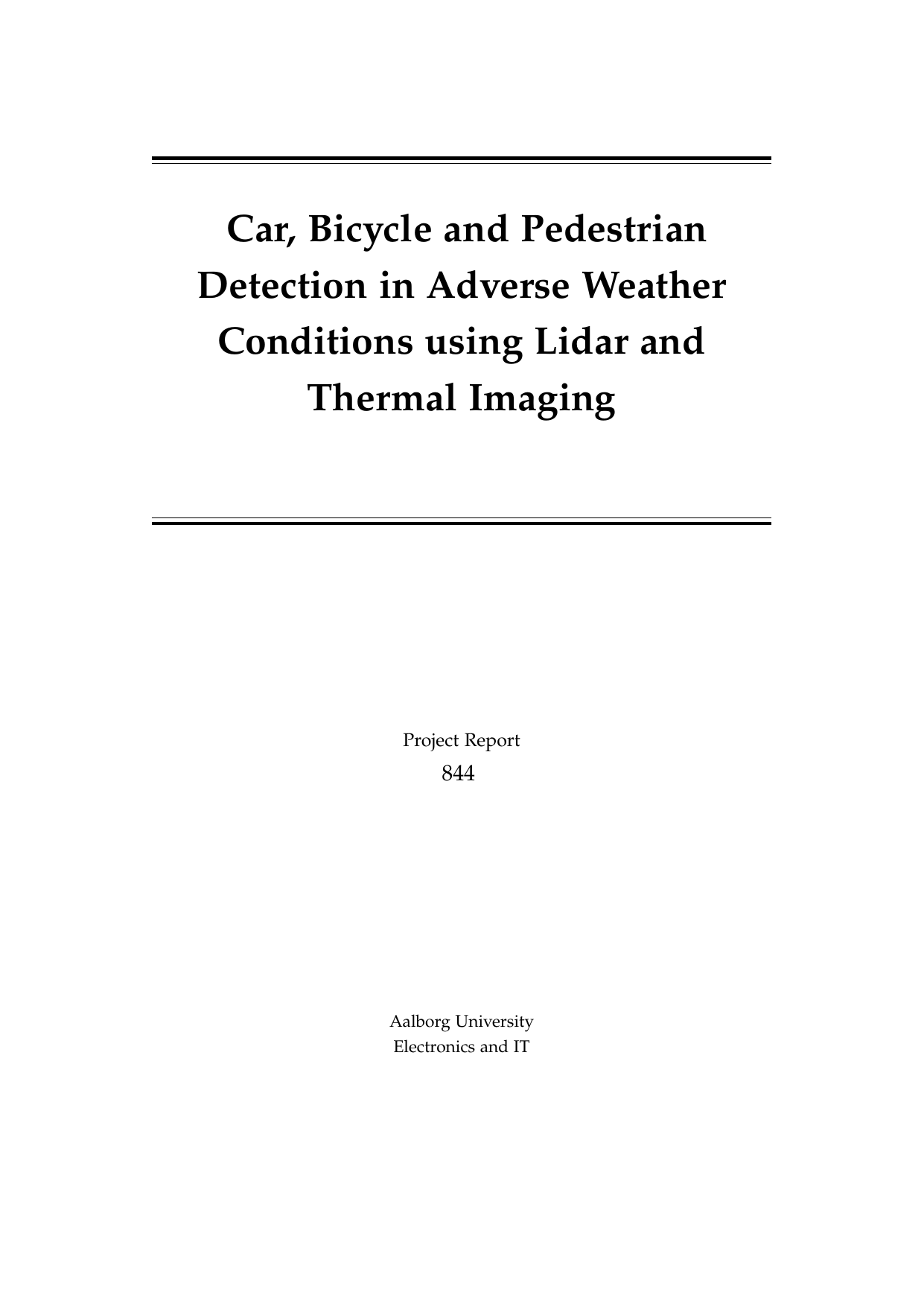 Car, Bicycle and Pedestrian Detection in Adverse Weather Conditions using Lidar and Thermal Imaging

Project Report
844

Aalborg University
Electronics and IT